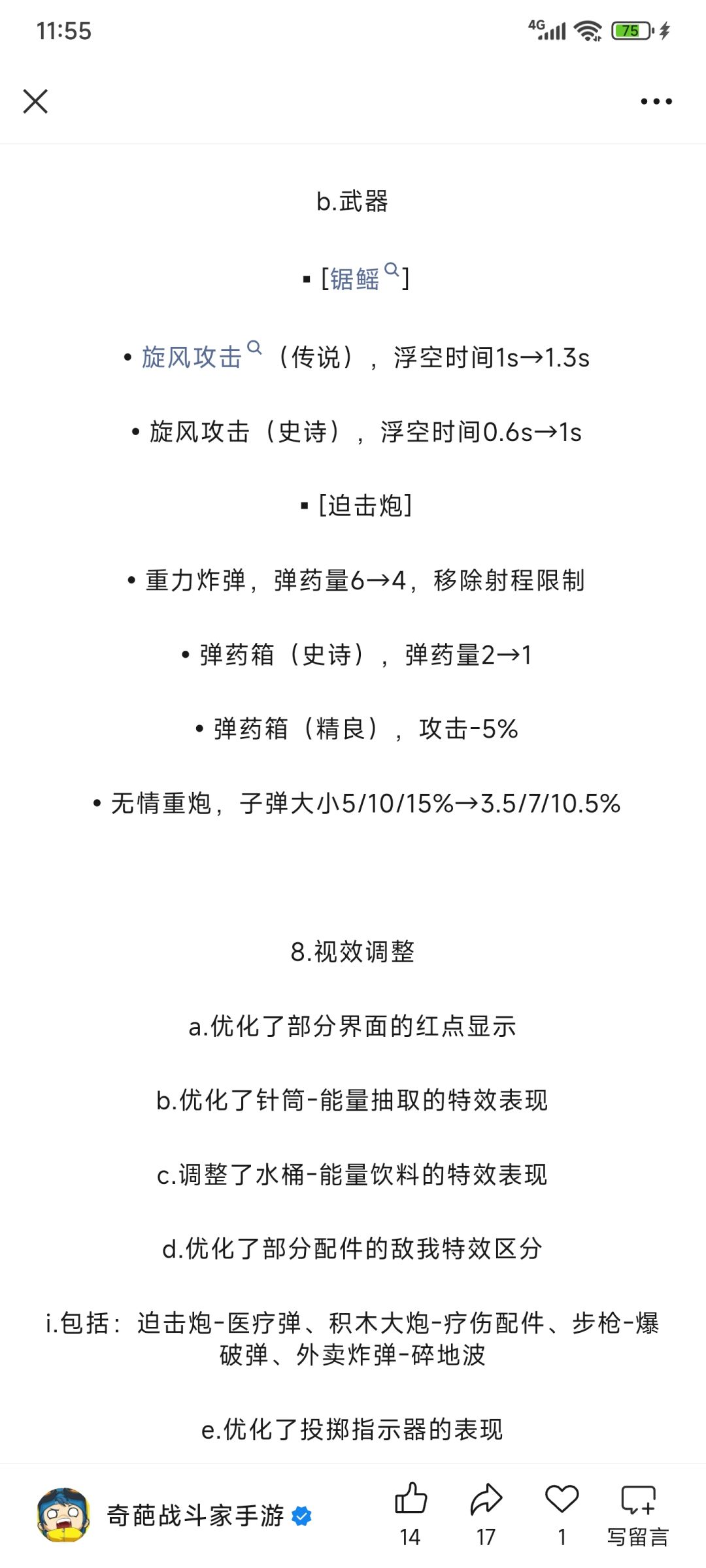 11:55

4G 75

b.武器

▪ [锯鳐]

• 旋风攻击（传说），浮空时间1s→1.3s

• 旋风攻击（史诗），浮空时间0.6s→1s

▪ [迫击炮]

• 重力炸弹，弹药量6→4，移除射程限制

• 弹药箱（史诗），弹药量2→1

• 弹药箱（精良），攻击-5%

• 无情重炮，子弹大小5/10/15%→3.5/7/10.5%

8.视效调整

a.优化了部分界面的红点显示

b.优化了针筒-能量抽取的特效表现

c.调整了水桶-能量饮料的特效表现

d.优化了部分配件的敌我特效区分

i.包括：迫击炮-医疗弹、积木大炮-疗伤配件、步枪-爆破弹、外卖炸弹-碎地波

e.优化了投掷指示器的表现

奇葩战斗家手游

14 17 1 写留言